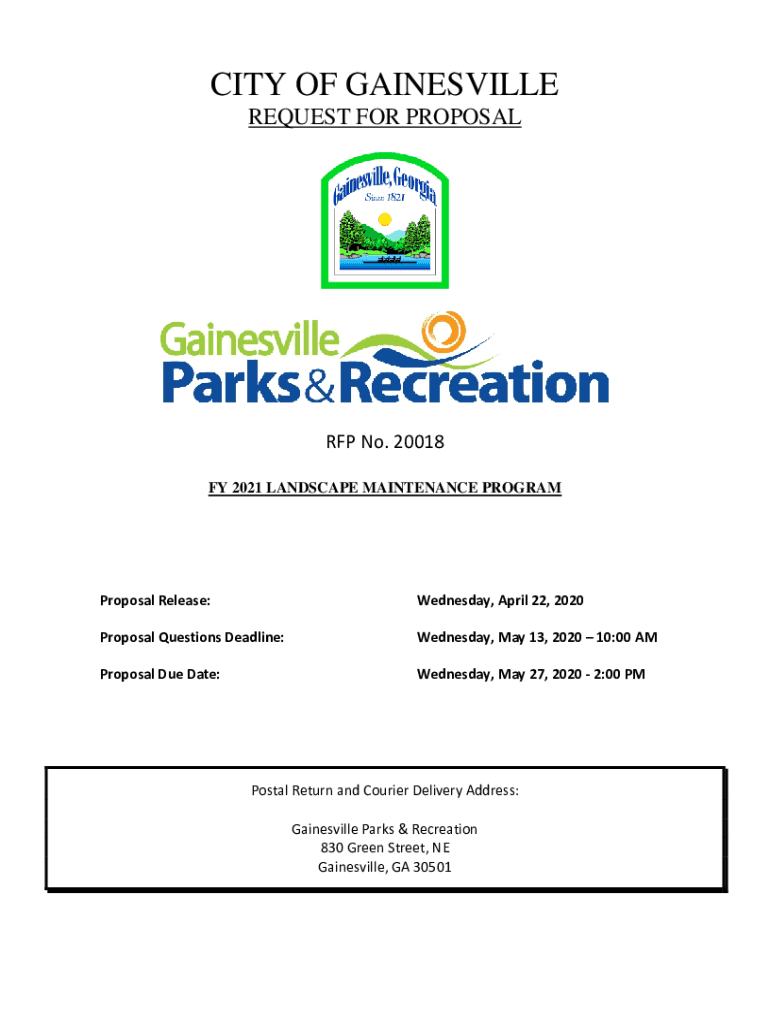 CITY OF GAINESVILLE
REQUEST FOR PROPOSAL

Gainesville, Georgia
Since 1821

Gainesville
Parks & Recreation

RFP No. 20018

FY 2021 LANDSCAPE MAINTENANCE PROGRAM

| Proposal Release: | Wednesday, April 22, 2020 |
|---|---|
| Proposal Questions Deadline: | Wednesday, May 13, 2020 – 10:00 AM |
| Proposal Due Date: | Wednesday, May 27, 2020 - 2:00 PM |

Postal Return and Courier Delivery Address:

Gainesville Parks & Recreation
830 Green Street, NE
Gainesville, GA 30501